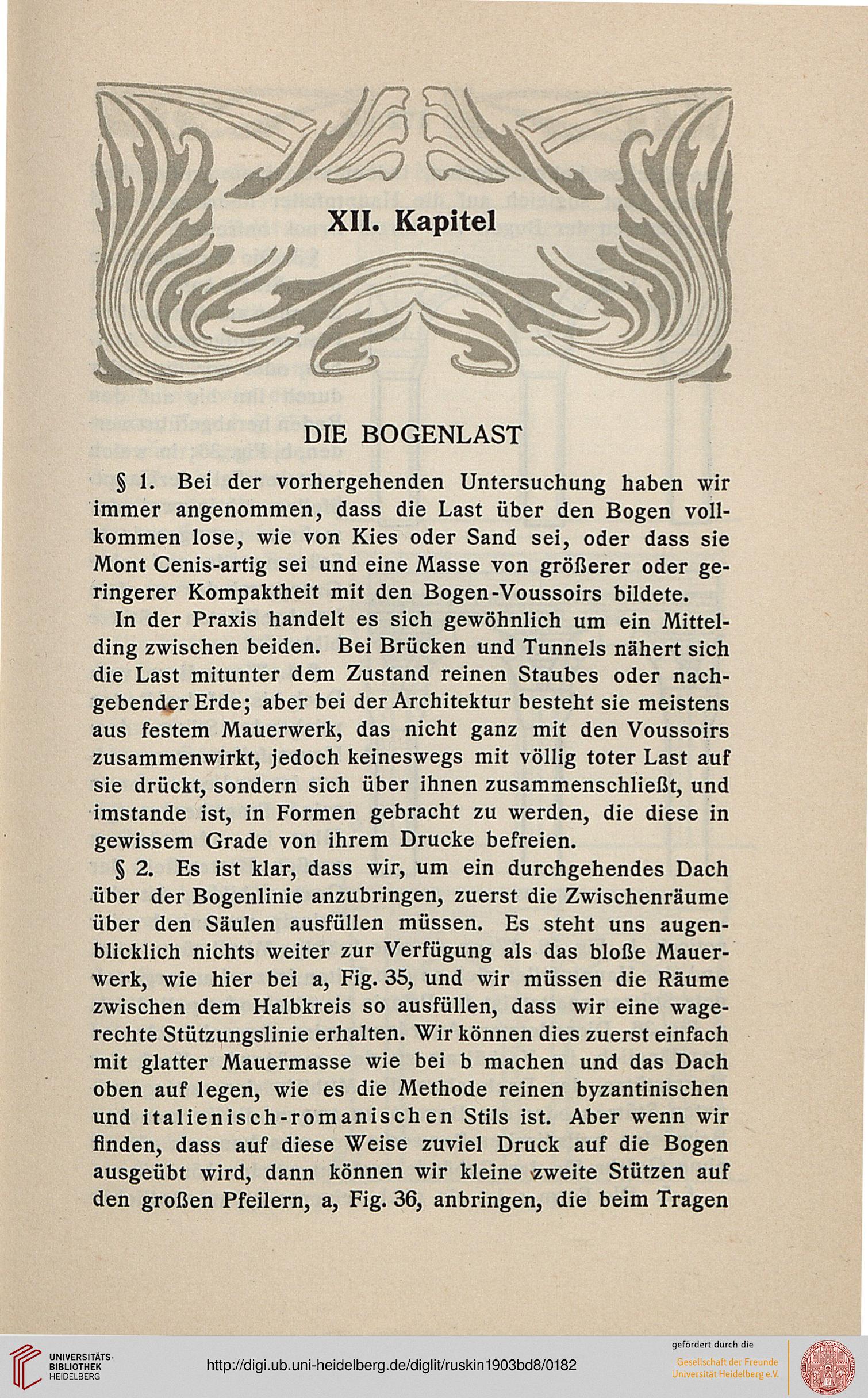 XII. Kapitel

DIE BOGENLAST

§ 1. Bei der vorhergehenden Untersuchung haben wir immer angenommen, dass die Last über den Bogen vollkommen lose, wie von Kies oder Sand sei, oder dass sie Mont Cenis-artig sei und eine Masse von größerer oder geringerer Kompaktheit mit den Bogen-Voussoirs bildete.

In der Praxis handelt es sich gewöhnlich um ein Mittelding zwischen beiden. Bei Brücken und Tunnels nähert sich die Last mitunter dem Zustand reinen Staubes oder nachgebender Erde; aber bei der Architektur besteht sie meistens aus festem Mauerwerk, das nicht ganz mit den Voussoirs zusammenwirkt, jedoch keineswegs mit völlig toter Last auf sie drückt, sondern sich über ihnen zusammenschließt, und imstande ist, in Formen gebracht zu werden, die diese in gewissem Grade von ihrem Drucke befreien.

§ 2. Es ist klar, dass wir, um ein durchgehendes Dach über der Bogenlinie anzubringen, zuerst die Zwischenräume über den Säulen ausfüllen müssen. Es steht uns augenblicklich nichts weiter zur Verfügung als das bloße Mauerwerk, wie hier bei a, Fig. 35, und wir müssen die Räume zwischen dem Halbkreis so ausfüllen, dass wir eine wagerechte Stützungslinie erhalten. Wir können dies zuerst einfach mit glatter Mauermasse wie bei b machen und das Dach oben auf legen, wie es die Methode reinen byzantinischen und italienisch-romanischen Stils ist. Aber wenn wir finden, dass auf diese Weise zuviel Druck auf die Bogen ausgeübt wird, dann können wir kleine zweite Stützen auf den großen Pfeilern, a, Fig. 36, anbringen, die beim Tragen

UNIVERSITÄTS-BIBLIOTHEK HEIDELBERG

http://digi.ub.uni-heidelberg.de/diglit/ruskin1903bd8/0182

gefördert durch die Gesellschaft der Freunde Universität Heidelberg e.V.